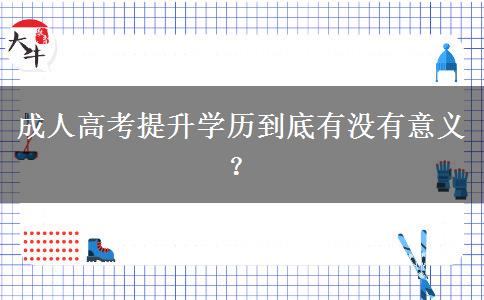 大牛

成人高考提升学历到底有没有意义？